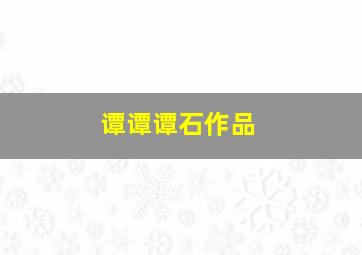 谭谭谭石作品